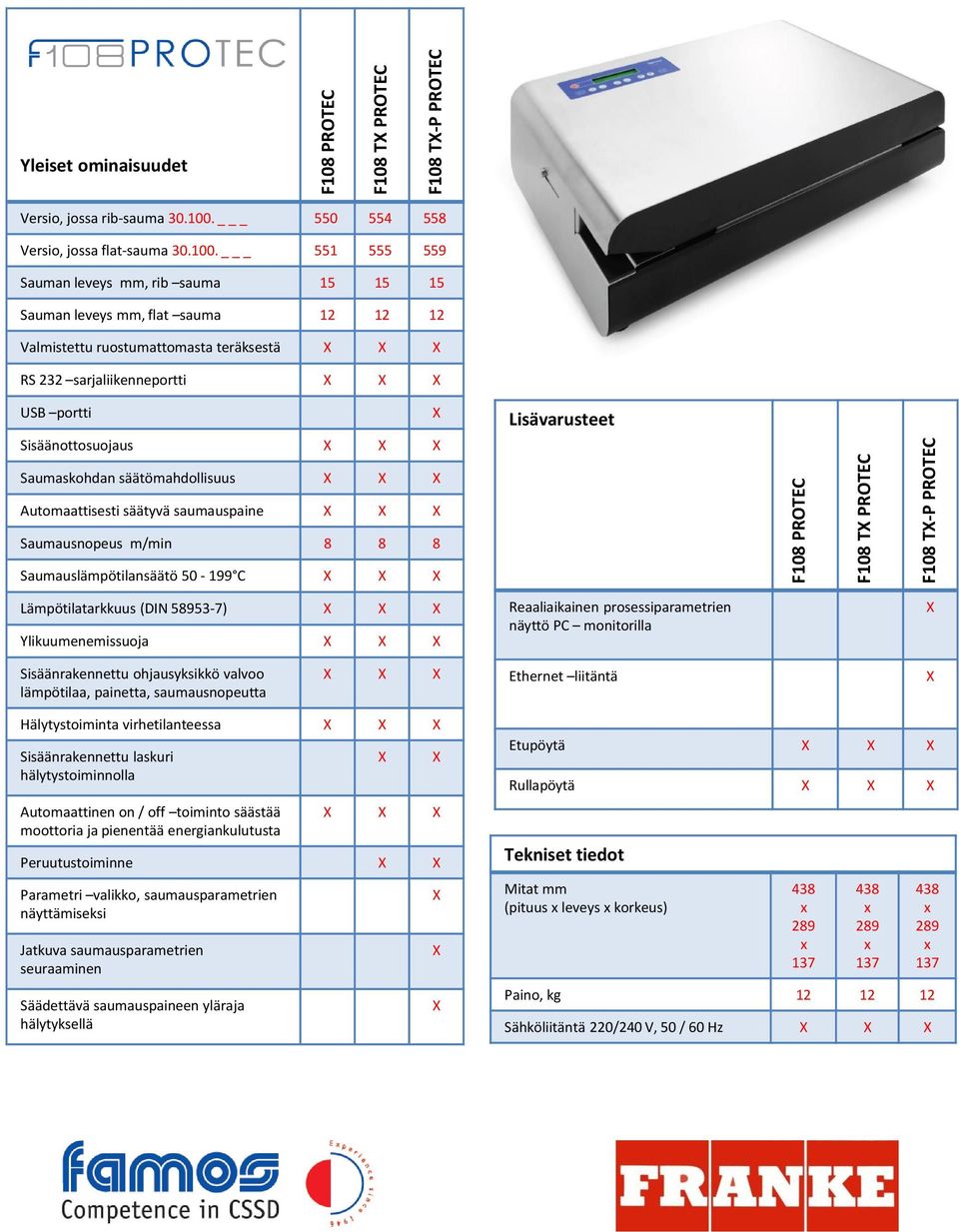 F108PROTEC

| Yleiset ominaisuudet | F108 PROTEC | F108 TX PROTEC | F108 TX-P PROTEC |
|---|---|---|---|
| Versio, jossa rib-sauma 30.100. _ _ _ | 550 | 554 | 558 |
| Versio, jossa flat-sauma 30.100. _ _ _ | 551 | 555 | 559 |
| Sauman leveys mm, rib –sauma | 15 | 15 | 15 |
| Sauman leveys mm, flat –sauma | 12 | 12 | 12 |
| Valmistettu ruostumattomasta teräksestä | X | X | X |
| RS 232 –sarjaliikenneportti | X | X | X |
| USB –portti | | | X |
| Sisäänottosuojaus | X | X | X |
| Saumaskohdan säätömahdollisuus | X | X | X |
| Automaattisesti säätyvä saumauspaine | X | X | X |
| Saumausnopeus m/min | 8 | 8 | 8 |
| Saumauslämpötilansäätö 50 - 199°C | X | X | X |
| Lämpötilatarkkuus (DIN 58953-7) | X | X | X |
| Ylikuumenemissuoja | X | X | X |
| Sisäänrakennettu ohjausyksikkö valvoo lämpötilaa, painetta, saumausnopeutta | X | X | X |
| Hälytystoiminta virhetilanteessa | X | X | X |
| Sisäänrakennettu laskuri hälytystoiminnolla | | X | X |
| Automaattinen on / off –toiminto säästää moottoria ja pienentää energiankulutusta | X | X | X |
| Peruutustoiminne | | X | X |
| Parametri –valikko, saumausparametrien näyttämiseksi | | | X |
| Jatkuva saumausparametrien seuraaminen | | | X |
| Säädettävä saumauspaineen yläraja hälytyksellä | | | X |

| Lisävarusteet | F108 PROTEC | F108 TX PROTEC | F108 TX-P PROTEC |
|---|---|---|---|
| Reaaliaikainen prosessiparametrien näyttö PC – monitorilla | | | X |
| Ethernet –liitäntä | | | X |
| Etupöytä | X | X | X |
| Rullapöytä | X | X | X |

| Tekniset tiedot | | | |
|---|---|---|---|
| Mitat mm (pituus x leveys x korkeus) | 438 x 289 x 137 | 438 x 289 x 137 | 438 x 289 x 137 |
| Paino, kg | 12 | 12 | 12 |
| Sähköliitäntä 220/240 V, 50 / 60 Hz | X | X | X |

famos
Competence in CSSD
Experience since 1946

FRANKE